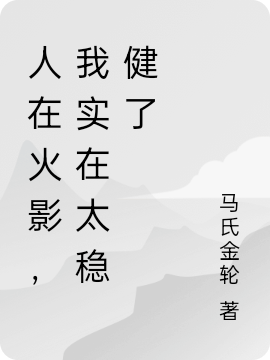 人在火影，我实在太稳健了

马氏金轮 著